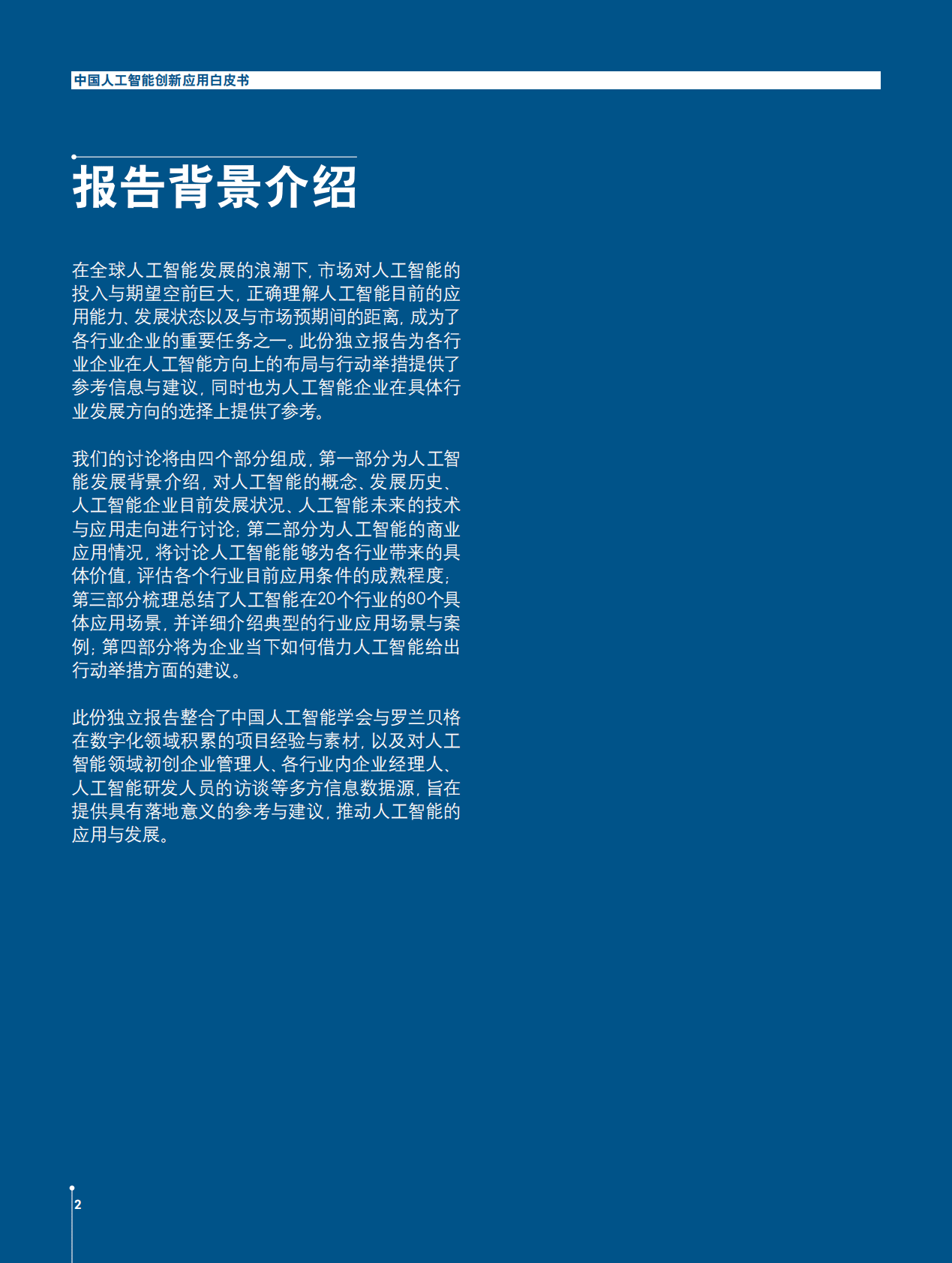 中国人工智能创新应用白皮书

报告背景介绍

在全球人工智能发展的浪潮下，市场对人工智能的投入与期望空前巨大，正确理解人工智能目前的应用能力、发展状态以及与市场预期间的距离，成为了各行业企业的重要任务之一。此份独立报告为各行业企业在人工智能方向上的布局与行动举措提供了参考信息与建议，同时也为人工智能企业在具体行业发展方向的选择上提供了参考。

我们的讨论将由四个部分组成，第一部分为人工智能发展背景介绍，对人工智能的概念、发展历史、人工智能企业目前发展状况、人工智能未来的技术与应用走向进行讨论；第二部分为人工智能的商业应用情况，将讨论人工智能能够为各行业带来的具体价值，评估各个行业目前应用条件的成熟程度；第三部分梳理总结了人工智能在20个行业的80个具体应用场景，并详细介绍典型的行业应用场景与案例；第四部分将为企业当下如何借力人工智能给出行动举措方面的建议。

此份独立报告整合了中国人工智能学会与罗兰贝格在数字化领域积累的项目经验与素材，以及对人工智能领域初创企业管理人、各行业内企业经理人、人工智能研发人员的访谈等多方信息数据源，旨在提供具有落地意义的参考与建议，推动人工智能的应用与发展。

2